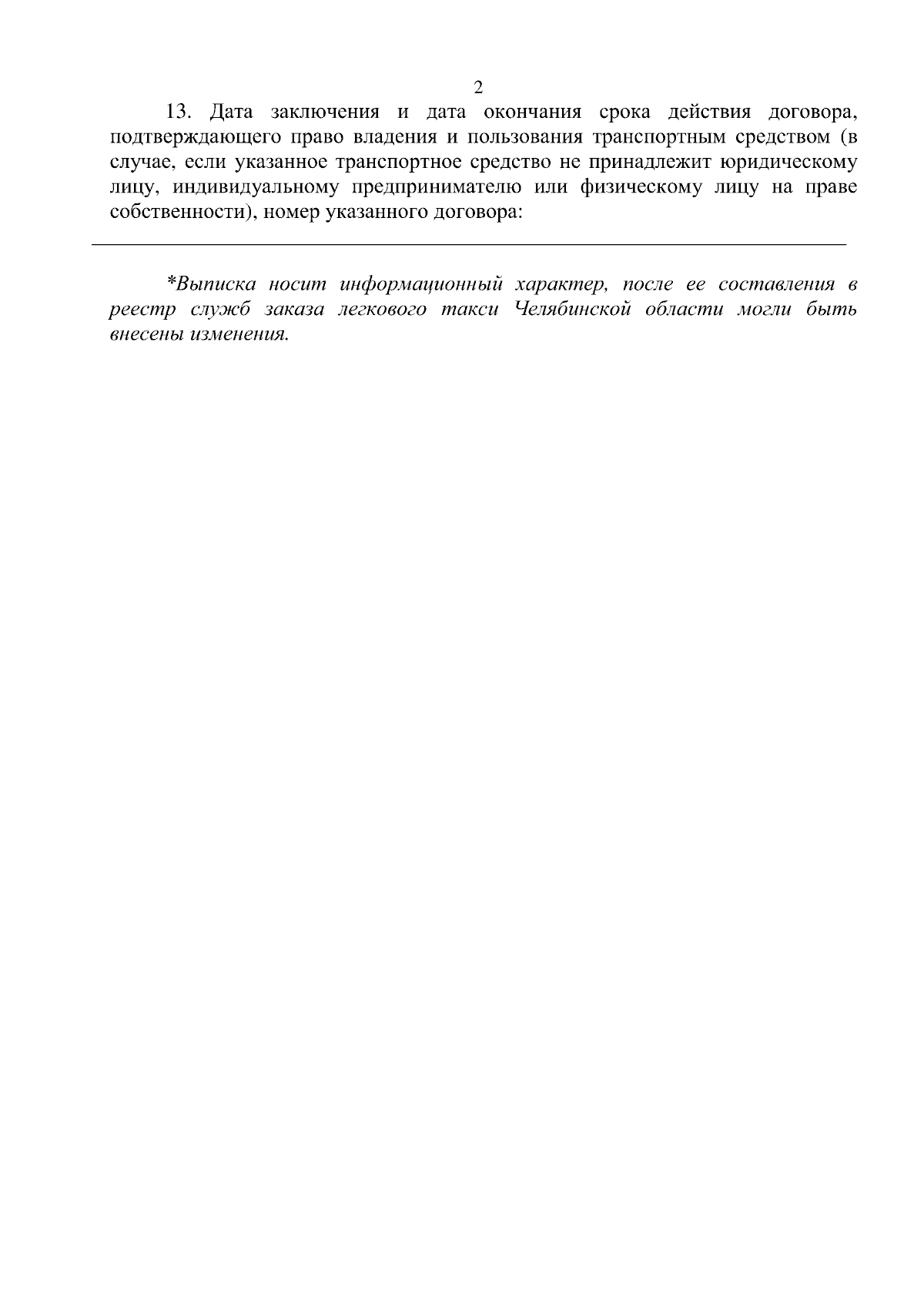 2

13. Дата заключения и дата окончания срока действия договора, подтверждающего право владения и пользования транспортным средством (в случае, если указанное транспортное средство не принадлежит юридическому лицу, индивидуальному предпринимателю или физическому лицу на праве собственности), номер указанного договора:

*Выписка носит информационный характер, после ее составления в реестр служб заказа легкового такси Челябинской области могли быть внесены изменения.